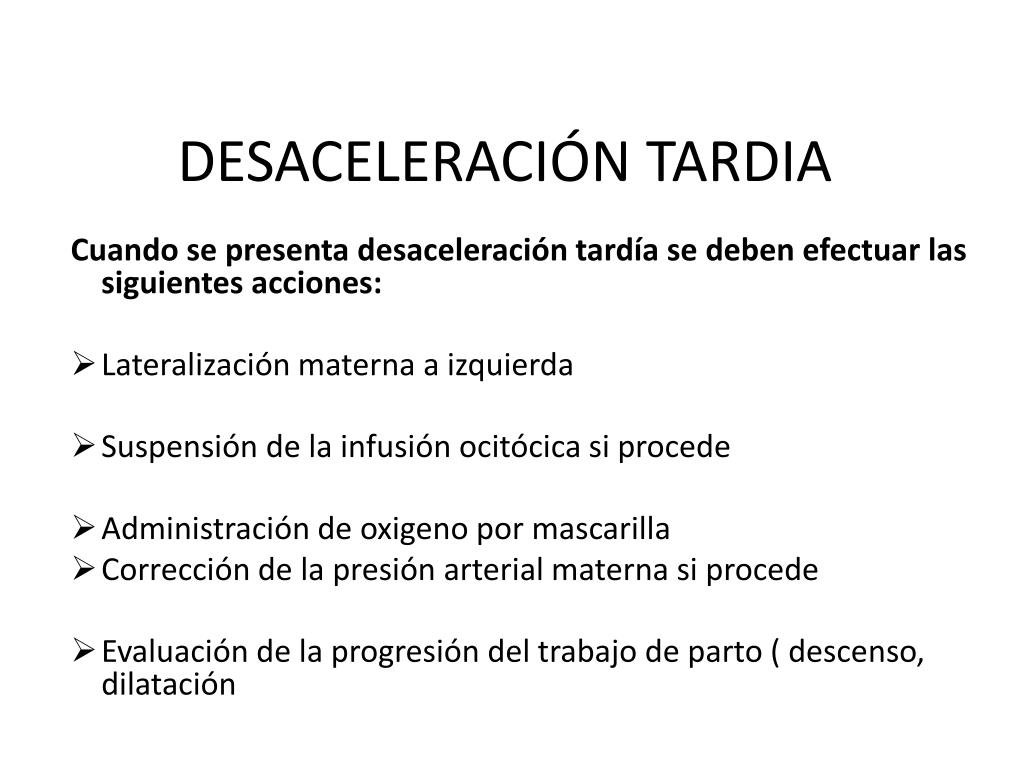 DESACELERACIÓN TARDIA

Cuando se presenta desaceleración tardía se deben efectuar las siguientes acciones:

➢ Lateralización materna a izquierda

➢ Suspensión de la infusión ocitócica si procede

➢ Administración de oxigeno por mascarilla
➢ Corrección de la presión arterial materna si procede

➢ Evaluación de la progresión del trabajo de parto ( descenso, dilatación